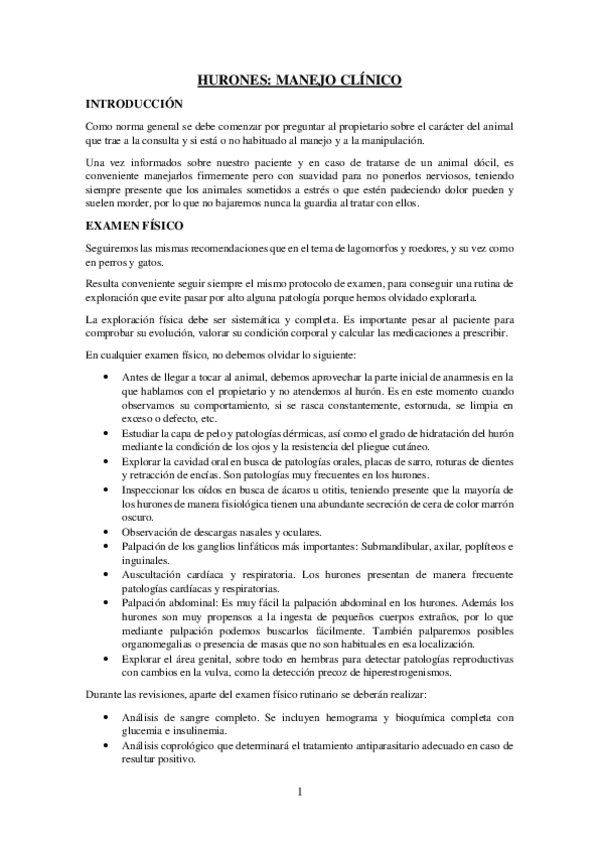 HURONES: MANEJO CLÍNICO

INTRODUCCIÓN

Como norma general se debe comenzar por preguntar al propietario sobre el carácter del animal que trae a la consulta y si está o no habituado al manejo y a la manipulación.

Una vez informados sobre nuestro paciente y en caso de tratarse de un animal dócil, es conveniente manejarlos firmemente pero con suavidad para no ponerlos nerviosos, teniendo siempre presente que los animales sometidos a estrés o que estén padeciendo dolor pueden y suelen morder, por lo que no bajaremos nunca la guardia al tratar con ellos.

EXAMEN FÍSICO

Seguiremos las mismas recomendaciones que en el tema de lagomorfos y roedores, y su vez como en perros y gatos.

Resulta conveniente seguir siempre el mismo protocolo de examen, para conseguir una rutina de exploración que evite pasar por alto alguna patología porque hemos olvidado explorarla.

La exploración física debe ser sistemática y completa. Es importante pesar al paciente para comprobar su evolución, valorar su condición corporal y calcular las medicaciones a prescribir.

En cualquier examen físico, no debemos olvidar lo siguiente:

• Antes de llegar a tocar al animal, debemos aprovechar la parte inicial de anamnesis en la que hablamos con el propietario y no atendemos al hurón. Es en este momento cuando observamos su comportamiento, si se rasca constantemente, estornuda, se limpia en exceso o defecto, etc.
• Estudiar la capa de pelo y patologías dérmicas, así como el grado de hidratación del hurón mediante la condición de los ojos y la resistencia del pliegue cutáneo.
• Explorar la cavidad oral en busca de patologías orales, placas de sarro, roturas de dientes y retracción de encías. Son patologías muy frecuentes en los hurones.
• Inspeccionar los oídos en busca de ácaros u otitis, teniendo presente que la mayoría de los hurones de manera fisiológica tienen una abundante secreción de cera de color marrón oscuro.
• Observación de descargas nasales y oculares.
• Palpación de los ganglios linfáticos más importantes: Submandibular, axilar, poplíteos e inguinales.
• Auscultación cardíaca y respiratoria. Los hurones presentan de manera frecuente patologías cardíacas y respiratorias.
• Palpación abdominal: Es muy fácil la palpación abdominal en los hurones. Además los hurones son muy propensos a la ingesta de pequeños cuerpos extraños, por lo que mediante palpación podemos buscarlos fácilmente. También palparemos posibles organomegalias o presencia de masas que no son habituales en esa localización.
• Explorar el área genital, sobre todo en hembras para detectar patologías reproductivas con cambios en la vulva, como la detección precoz de hiperestrogenismos.

Durante las revisiones, aparte del examen físico rutinario se deberán realizar:

• Análisis de sangre completo. Se incluyen hemograma y bioquímica completa con glucemia e insulinemia.
• Análisis coprológico que determinará el tratamiento antiparasitario adecuado en caso de resultar positivo.

1